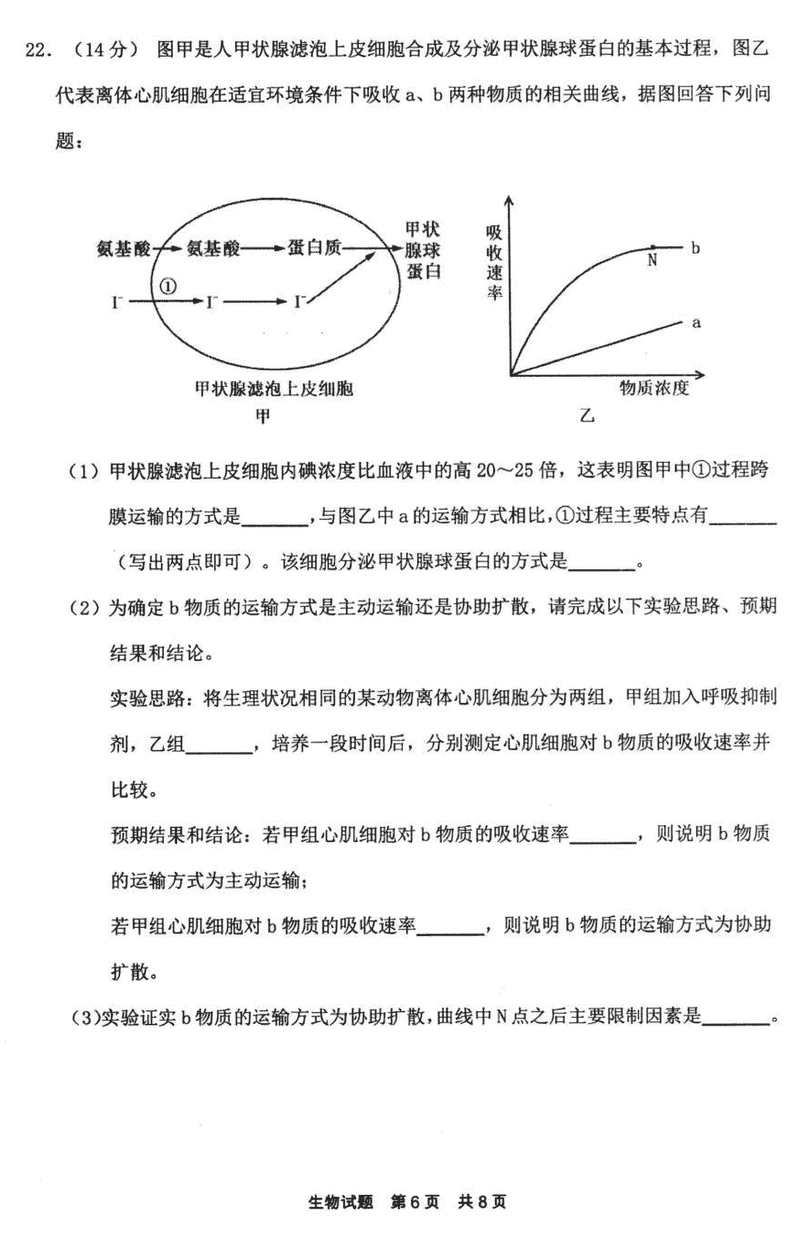 22. （14分） 图甲是人甲状腺滤泡上皮细胞合成及分泌甲状腺球蛋白的基本过程，图乙代表离体心肌细胞在适宜环境条件下吸收 a、b 两种物质的相关曲线，据图回答下列问题：

氨基酸 氨基酸 蛋白质 甲状腺球蛋白
$I^-$ ① $I^-$ $I^-$
甲状腺滤泡上皮细胞
甲

吸收速率
N b
a
物质浓度
乙

（1）甲状腺滤泡上皮细胞内碘浓度比血液中的高 20～25 倍，这表明图甲中①过程跨膜运输的方式是______，与图乙中 a 的运输方式相比，①过程主要特点有______（写出两点即可）。该细胞分泌甲状腺球蛋白的方式是______。

（2）为确定 b 物质的运输方式是主动运输还是协助扩散，请完成以下实验思路、预期结果和结论。

实验思路：将生理状况相同的某动物离体心肌细胞分为两组，甲组加入呼吸抑制剂，乙组______，培养一段时间后，分别测定心肌细胞对 b 物质的吸收速率并比较。

预期结果和结论：若甲组心肌细胞对 b 物质的吸收速率______，则说明 b 物质的运输方式为主动运输；

若甲组心肌细胞对 b 物质的吸收速率______，则说明 b 物质的运输方式为协助扩散。

（3）实验证实 b 物质的运输方式为协助扩散，曲线中 N 点之后主要限制因素是______。

生物试题 第 6 页 共 8 页